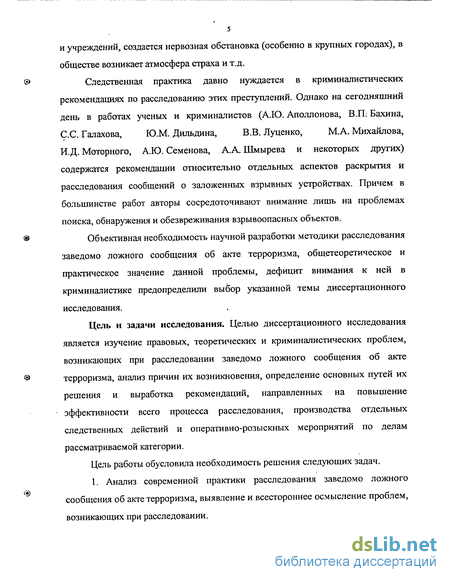 5

и учреждений, создается нервозная обстановка (особенно в крупных городах), в обществе возникает атмосфера страха и т.д.

Следственная практика давно нуждается в криминалистических рекомендациях по расследованию этих преступлений. Однако на сегодняшний день в работах ученых и криминалистов (А.Ю. Аполлонова, В.П. Бахина, С.С. Галахова, Ю.М. Дильдина, В.В. Луценко, М.А. Михайлова, И.Д. Моторного, А.Ю. Семенова, А.А. Шмырева и некоторых других) содержатся рекомендации относительно отдельных аспектов раскрытия и расследования сообщений о заложенных взрывных устройствах. Причем в большинстве работ авторы сосредоточивают внимание лишь на проблемах поиска, обнаружения и обезвреживания взрывоопасных объектов.

Объективная необходимость научной разработки методики расследования заведомо ложного сообщения об акте терроризма, общетеоретическое и практическое значение данной проблемы, дефицит внимания к ней в криминалистике предопределили выбор указанной темы диссертационного исследования.

Цель и задачи исследования. Целью диссертационного исследования является изучение правовых, теоретических и криминалистических проблем, возникающих при расследовании заведомо ложного сообщения об акте терроризма, анализ причин их возникновения, определение основных путей их решения и выработка рекомендаций, направленных на повышение эффективности всего процесса расследования, производства отдельных следственных действий и оперативно-розыскных мероприятий по делам рассматриваемой категории.

Цель работы обусловила необходимость решения следующих задач.

1. Анализ современной практики расследования заведомо ложного сообщения об акте терроризма, выявление и всестороннее осмысление проблем, возникающих при расследовании.

dsLib.net
библиотека диссертаций